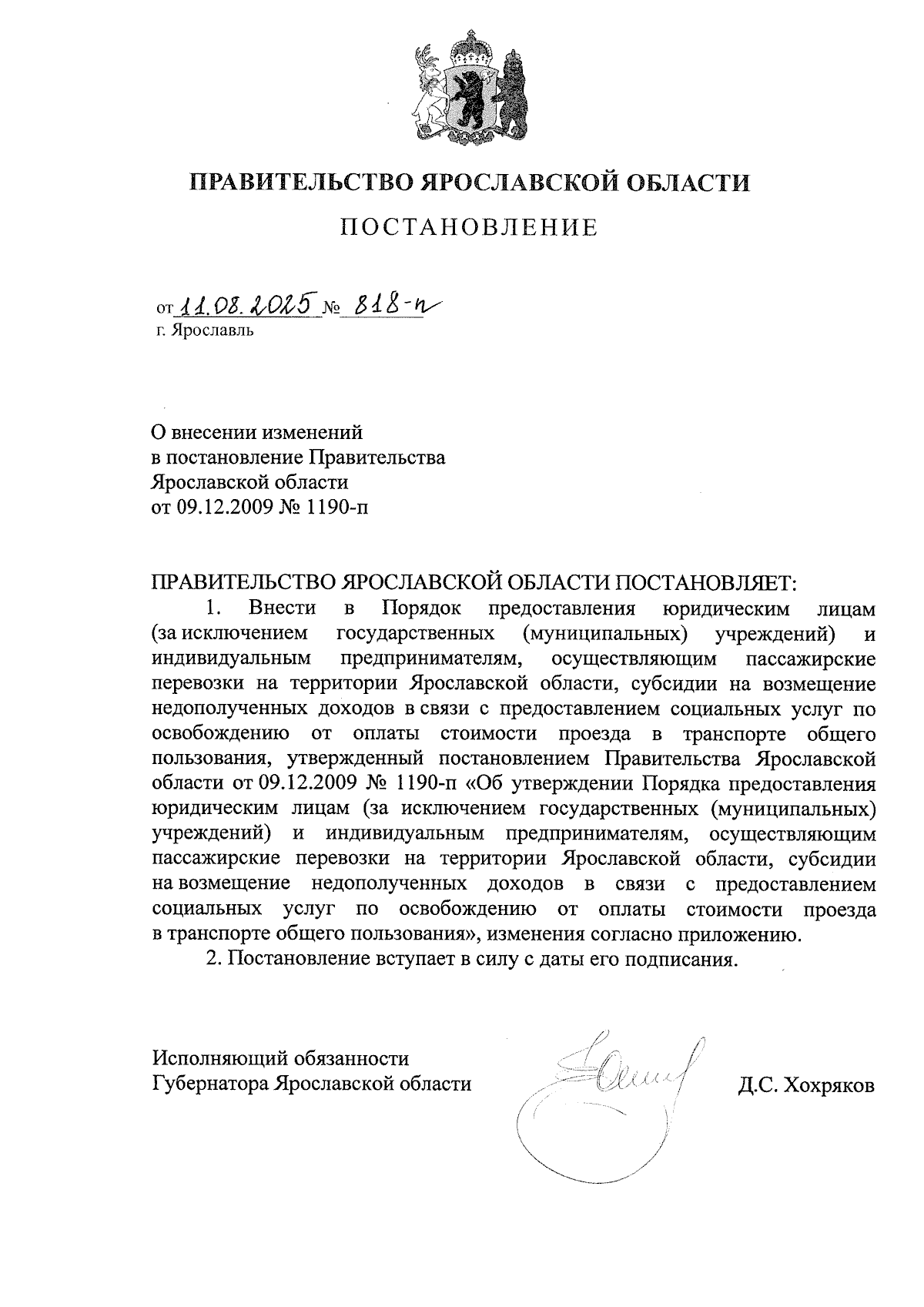 ПРАВИТЕЛЬСТВО ЯРОСЛАВСКОЙ ОБЛАСТИ

ПОСТАНОВЛЕНИЕ

от 11.08.2025 № 818-п
г. Ярославль

О внесении изменений
в постановление Правительства
Ярославской области
от 09.12.2009 № 1190-п

ПРАВИТЕЛЬСТВО ЯРОСЛАВСКОЙ ОБЛАСТИ ПОСТАНОВЛЯЕТ:

1. Внести в Порядок предоставления юридическим лицам (за исключением государственных (муниципальных) учреждений) и индивидуальным предпринимателям, осуществляющим пассажирские перевозки на территории Ярославской области, субсидии на возмещение недополученных доходов в связи с предоставлением социальных услуг по освобождению от оплаты стоимости проезда в транспорте общего пользования, утвержденный постановлением Правительства Ярославской области от 09.12.2009 № 1190-п «Об утверждении Порядка предоставления юридическим лицам (за исключением государственных (муниципальных) учреждений) и индивидуальным предпринимателям, осуществляющим пассажирские перевозки на территории Ярославской области, субсидии на возмещение недополученных доходов в связи с предоставлением социальных услуг по освобождению от оплаты стоимости проезда в транспорте общего пользования», изменения согласно приложению.

2. Постановление вступает в силу с даты его подписания.

Исполняющий обязанности
Губернатора Ярославской области Д.С. Хохряков